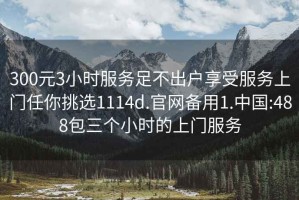 300元3小时服务足不出户享受服务上门任你挑选1114d.官网备用1.中国:488包三个小时的上门服务